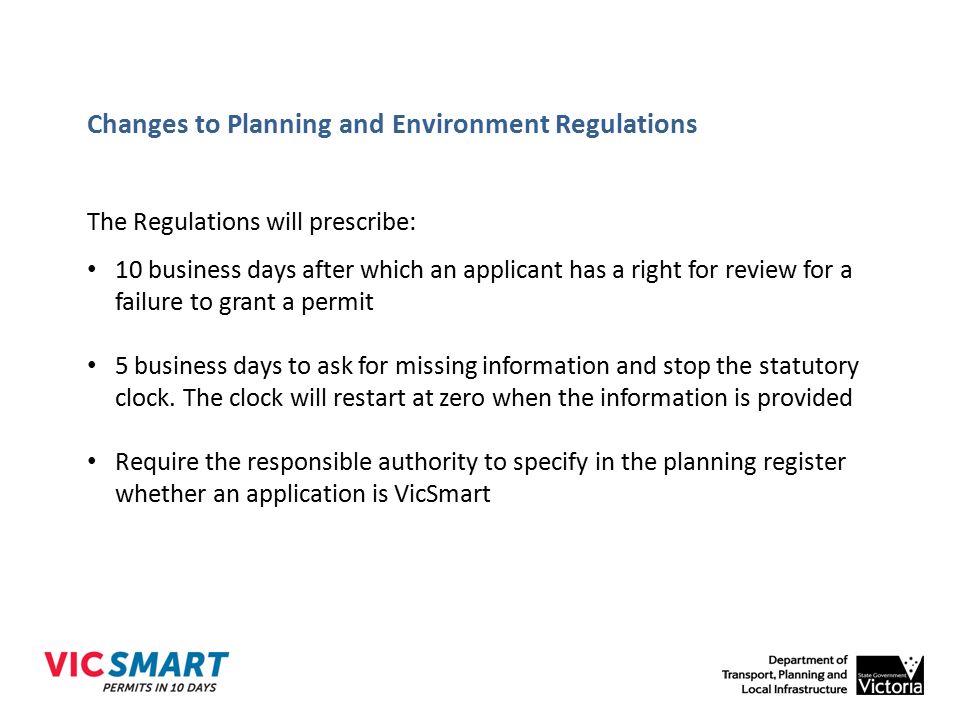 Changes to Planning and Environment Regulations

The Regulations will prescribe:

• 10 business days after which an applicant has a right for review for a failure to grant a permit

• 5 business days to ask for missing information and stop the statutory clock. The clock will restart at zero when the information is provided

• Require the responsible authority to specify in the planning register whether an application is VicSmart

VICSMART
PERMITS IN 10 DAYS

Department of Transport, Planning and Local Infrastructure

State Government Victoria